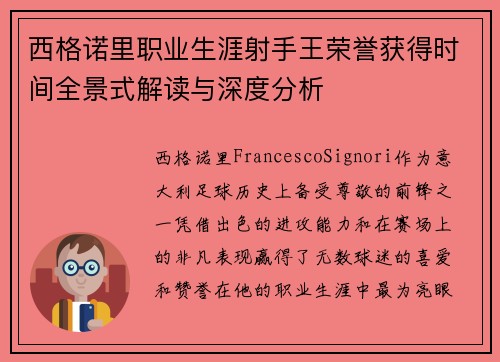 西格诺里职业生涯射手王荣誉获得时间全景式解读与深度分析

西格诺里FrancescoSignori作为意大利足球历史上备受尊敬的前锋之一凭借出色的进攻能力和在赛场上的非凡表现赢得了无数球迷的喜爱和赞誉在他的职业生涯中最为亮眼